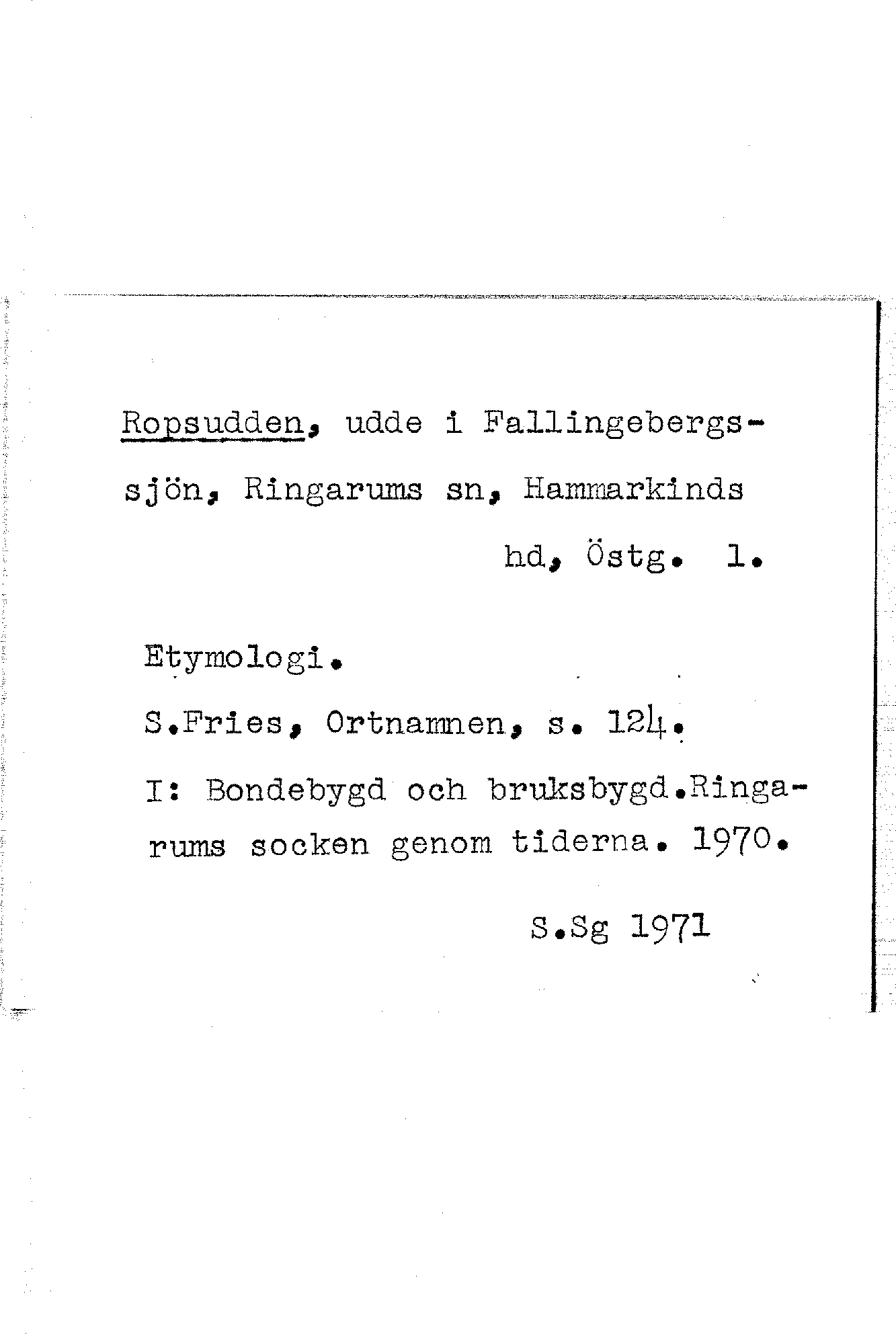 Ropsudden, udde i Fallingebergssjön, Ringarums sn, Hammarkinds hd, Östg. l.

Etymologi.

S.Fries, Ortnamnen, s. 124.

I: Bondebygd och bruksbygd.Ringarums socken genom tiderna. 1970.

S.Sg 1971